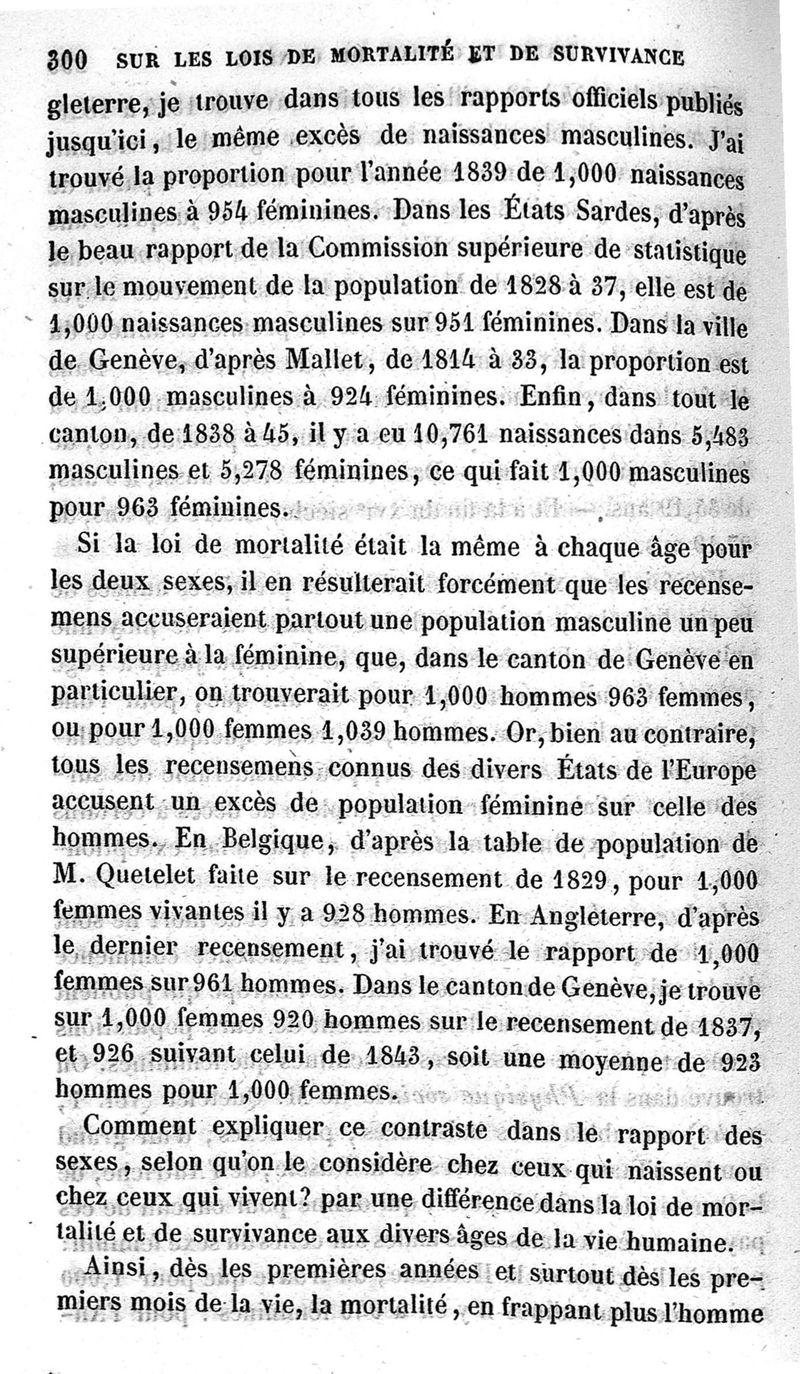 300 SUR LES LOIS DE MORTALITÉ ET DE SURVIVANCE

gleterre, je trouve dans tous les rapports officiels publiés jusqu'ici, le même excès de naissances masculines. J'ai trouvé la proportion pour l'année 1839 de 1,000 naissances masculines à 954 féminines. Dans les États Sardes, d'après le beau rapport de la Commission supérieure de statistique sur le mouvement de la population de 1828 à 37, elle est de 1,000 naissances masculines sur 951 féminines. Dans la ville de Genève, d'après Mallet, de 1814 à 33, la proportion est de 1,000 masculines à 924 féminines. Enfin, dans tout le canton, de 1838 à 45, il y a eu 10,761 naissances dans 5,483 masculines et 5,278 féminines, ce qui fait 1,000 masculines pour 963 féminines.

Si la loi de mortalité était la même à chaque âge pour les deux sexes, il en résulterait forcément que les recensemens accuseraient partout une population masculine un peu supérieure à la féminine, que, dans le canton de Genève en particulier, on trouverait pour 1,000 hommes 963 femmes, ou pour 1,000 femmes 1,039 hommes. Or, bien au contraire, tous les recensemens connus des divers États de l'Europe accusent un excès de population féminine sur celle des hommes. En Belgique, d'après la table de population de M. Quetelet faite sur le recensement de 1829, pour 1,000 femmes vivantes il y a 928 hommes. En Angleterre, d'après le dernier recensement, j'ai trouvé le rapport de 1,000 femmes sur 961 hommes. Dans le canton de Genève, je trouve sur 1,000 femmes 920 hommes sur le recensement de 1837, et 926 suivant celui de 1843, soit une moyenne de 923 hommes pour 1,000 femmes.

Comment expliquer ce contraste dans le rapport des sexes, selon qu'on le considère chez ceux qui naissent ou chez ceux qui vivent? par une différence dans la loi de mortalité et de survivance aux divers âges de la vie humaine.

Ainsi, dès les premières années et surtout dès les premiers mois de la vie, la mortalité, en frappant plus l'homme